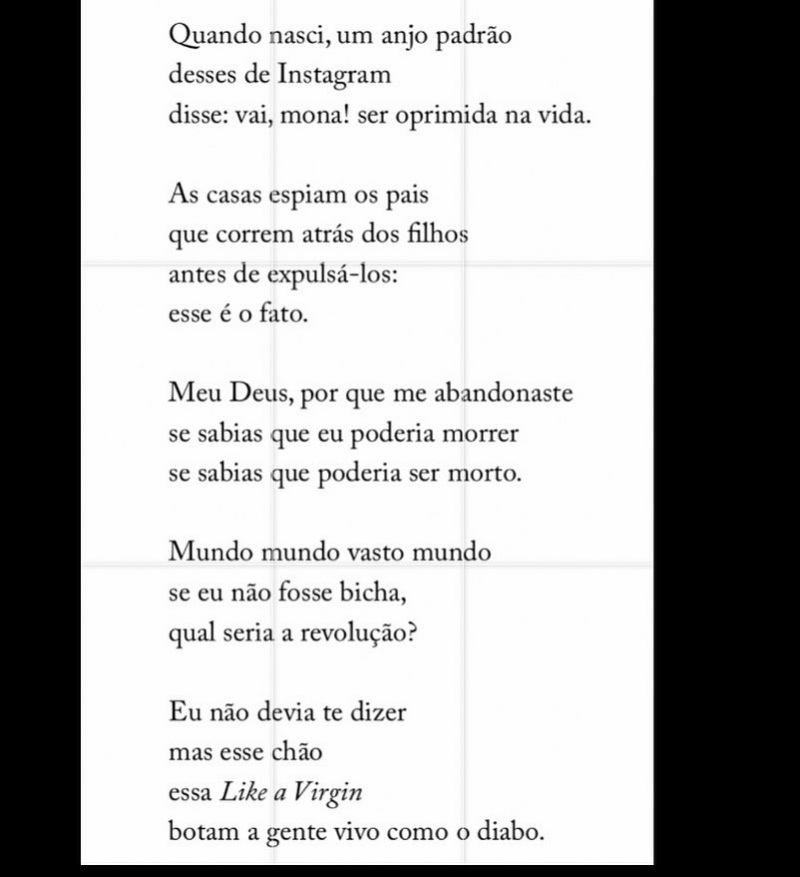 Quando nasci, um anjo padrão
desses de Instagram
disse: vai, mona! ser oprimida na vida.

As casas espiam os pais
que correm atrás dos filhos
antes de expulsá-los:
esse é o fato.

Meu Deus, por que me abandonaste
se sabias que eu poderia morrer
se sabias que poderia ser morto.

Mundo mundo vasto mundo
se eu não fosse bicha,
qual seria a revolução?

Eu não devia te dizer
mas esse chão
essa Like a Virgin
botam a gente vivo como o diabo.